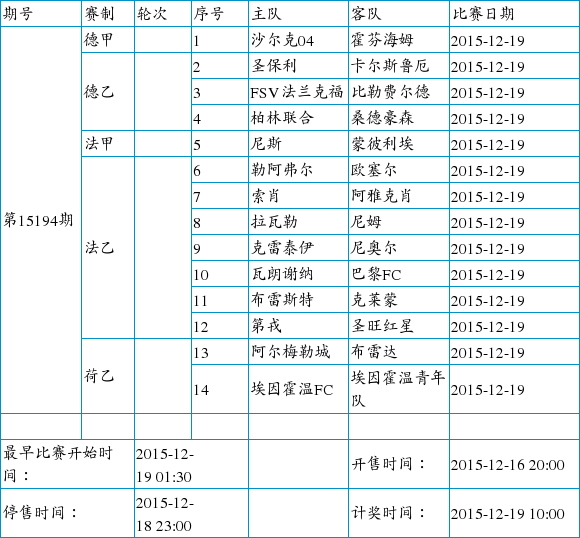 | 期号 | 赛制 | 轮次 | 序号 | 主队 | 客队 | 比赛日期 |
|---|---|---|---|---|---|---|
| 第15194期 | 德甲 | | 1 | 沙尔克04 | 霍芬海姆 | 2015-12-19 |
| | 德乙 | | 2 | 圣保利 | 卡尔斯鲁厄 | 2015-12-19 |
| | | | 3 | FSV法兰克福 | 比勒费尔德 | 2015-12-19 |
| | | | 4 | 柏林联合 | 桑德豪森 | 2015-12-19 |
| | 法甲 | | 5 | 尼斯 | 蒙彼利埃 | 2015-12-19 |
| | 法乙 | | 6 | 勒阿弗尔 | 欧塞尔 | 2015-12-19 |
| | | | 7 | 索肖 | 阿雅克肖 | 2015-12-19 |
| | | | 8 | 拉瓦勒 | 尼姆 | 2015-12-19 |
| | | | 9 | 克雷泰伊 | 尼奥尔 | 2015-12-19 |
| | | | 10 | 瓦朗谢纳 | 巴黎FC | 2015-12-19 |
| | | | 11 | 布雷斯特 | 克莱蒙 | 2015-12-19 |
| | | | 12 | 第戎 | 圣旺红星 | 2015-12-19 |
| | 荷乙 | | 13 | 阿尔梅勒城 | 布雷达 | 2015-12-19 |
| | | | 14 | 埃因霍温FC | 埃因霍温青年队 | 2015-12-19 |
| | | | | | | |
| 最早比赛开始时间： | | 2015-12-19 01:30 | | | 开售时间： | 2015-12-16 20:00 |
| 停售时间： | | 2015-12-18 23:00 | | | 计奖时间： | 2015-12-19 10:00 |